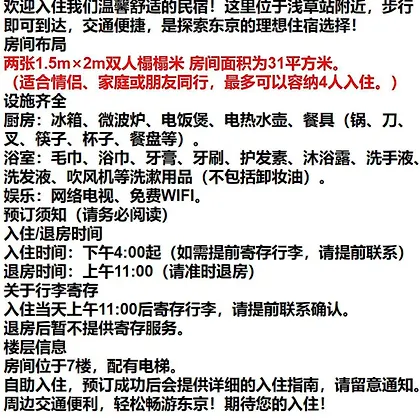 欢迎入住我们温馨舒适的民宿！这里位于浅草站附近，步行即可到达，交通便捷，是探索东京的理想住宿选择！
房间布局
两张1.5m×2m双人榻榻米 房间面积为31平方米。
（适合情侣、家庭或朋友同行，最多可以容纳4人入住。）
设施齐全
厨房：冰箱、微波炉、电饭煲、电热水壶、餐具（锅、刀、叉、筷子、杯子、餐盘等）。
浴室：毛巾、浴巾、牙膏、牙刷、护发素、沐浴露、洗手液、洗发液、吹风机等洗漱用品（不包括卸妆油）。
娱乐：网络电视、免费WIFI。
预订须知（请务必阅读）
入住/退房时间
入住时间：下午4:00起（如需提前寄存行李，请提前联系）
退房时间：上午11:00（请准时退房）
关于行李寄存
入住当天上午11:00后寄存行李，请提前联系确认。
退房后暂不提供寄存服务。
楼层信息
房间位于7楼，配有电梯。
自助入住，预订成功后会提供详细的入住指南，请留意通知。
周边交通便利，轻松畅游东京！期待您的入住！